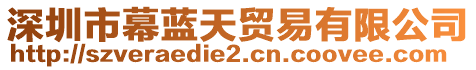 深圳市幕蓝天贸易有限公司
http://szveraedie2.cn.coovee.com